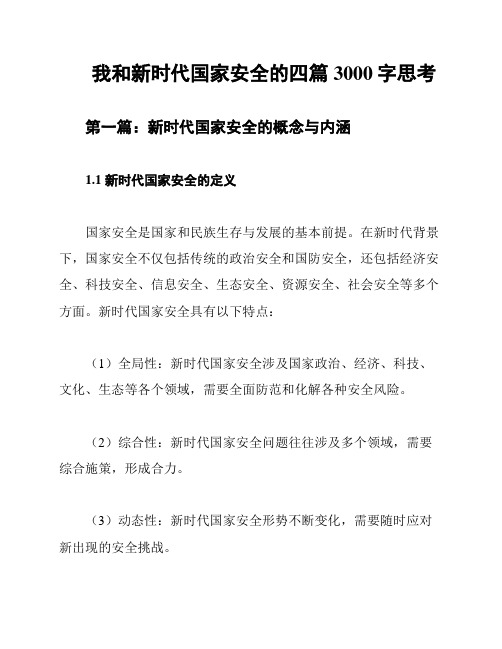 我和新时代国家安全的四篇 3000 字思考

第一篇：新时代国家安全的概念与内涵

1.1 新时代国家安全的定义

国家安全是国家和民族生存与发展的基本前提。在新时代背景下，国家安全不仅包括传统的政治安全和国防安全，还包括经济安全、科技安全、信息安全、生态安全、资源安全、社会安全等多个方面。新时代国家安全具有以下特点：

（1）全局性：新时代国家安全涉及国家政治、经济、科技、文化、生态等各个领域，需要全面防范和化解各种安全风险。

（2）综合性：新时代国家安全问题往往涉及多个领域，需要综合施策，形成合力。

（3）动态性：新时代国家安全形势不断变化，需要随时应对新出现的安全挑战。